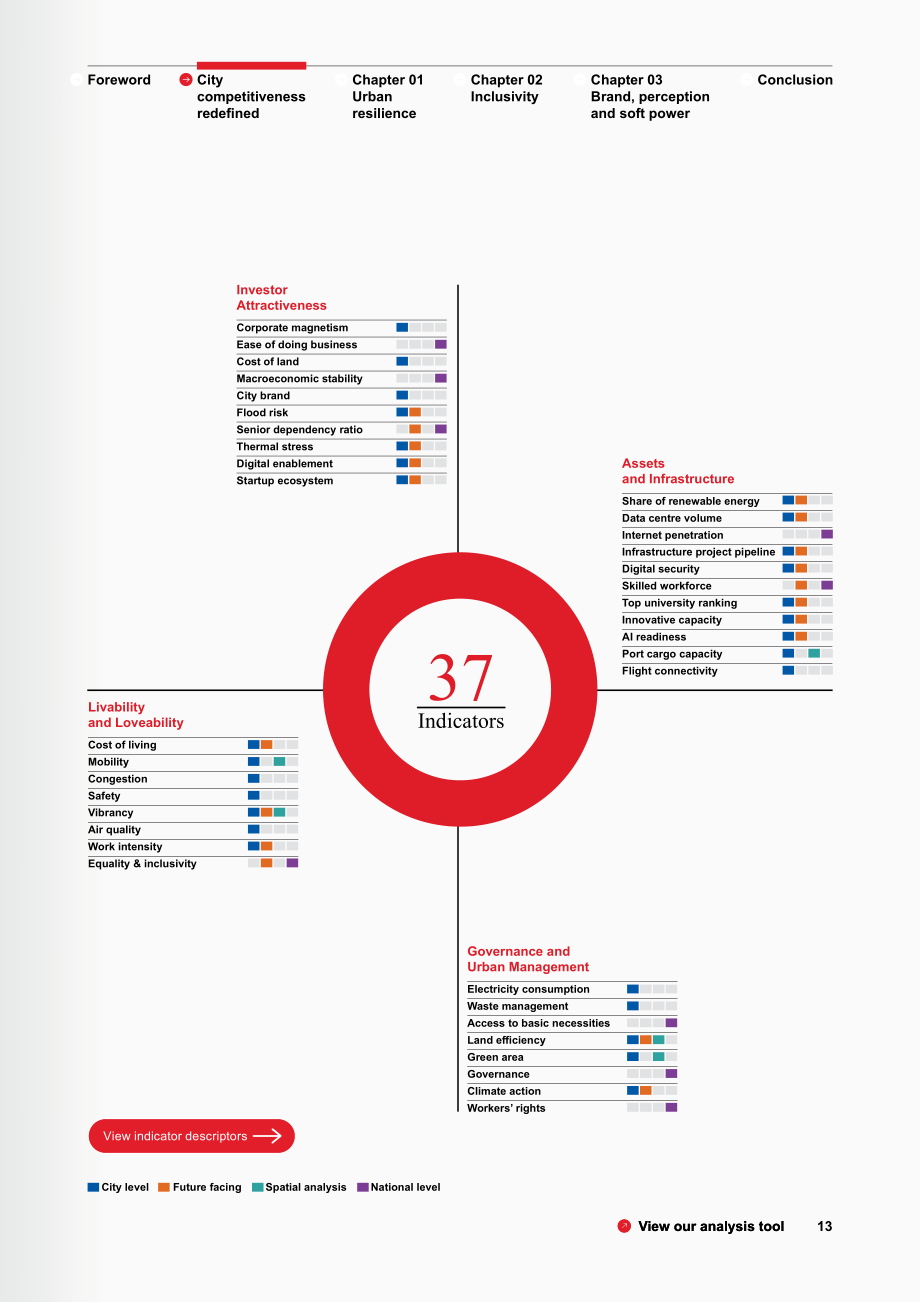 Foreword

City competitiveness redefined

Chapter 01 Urban resilience

Chapter 02 Inclusivity

Chapter 03 Brand, perception and soft power

Conclusion

Investor Attractiveness

Corporate magnetism
Ease of doing business
Cost of land
Macroeconomic stability
City brand
Flood risk
Senior dependency ratio
Thermal stress
Digital enablement
Startup ecosystem

Assets and Infrastructure

Share of renewable energy
Data centre volume
Internet penetration
Infrastructure project pipeline
Digital security
Skilled workforce
Top university ranking
Innovative capacity
AI readiness
Port cargo capacity
Flight connectivity

37
Indicators

Livability and Loveability

Cost of living
Mobility
Congestion
Safety
Vibrancy
Air quality
Work intensity
Equality & inclusivity

Governance and Urban Management

Electricity consumption
Waste management
Access to basic necessities
Land efficiency
Green area
Governance
Climate action
Workers' rights

View indicator descriptors

City level Future facing Spatial analysis National level

View our analysis tool 13